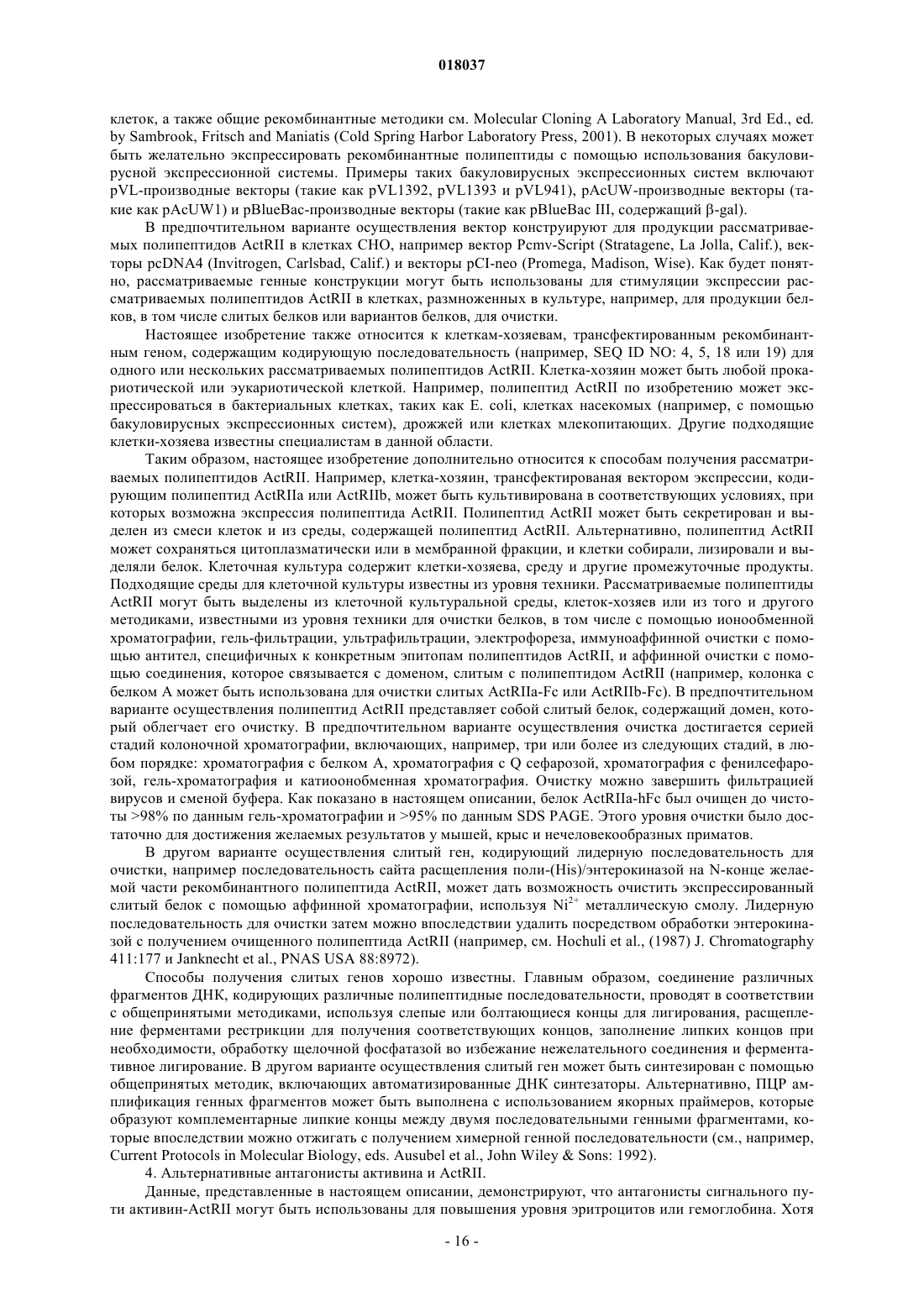 018037

клеток, а также общие рекомбинантные методики см. Molecular Cloning A Laboratory Manual, 3rd Ed., ed. by Sambrook, Fritsch and Maniatis (Cold Spring Harbor Laboratory Press, 2001). В некоторых случаях может быть желательно экспрессировать рекомбинантные полипептиды с помощью использования бакуловирусной экспрессионной системы. Примеры таких бакуловирусных экспрессионных систем включают pVL-производные векторы (такие как pVL1392, pVL1393 и pVL941), pAcUW-производные векторы (такие как pAcUW1) и pBlueBac-производные векторы (такие как pBlueBac III, содержащий β-gal).

В предпочтительном варианте осуществления вектор конструируют для продукции рассматриваемых полипептидов ActRII в клетках CHO, например вектор Pcmv-Script (Stratagene, La Jolla, Calif.), векторы pcDNA4 (Invitrogen, Carlsbad, Calif.) и векторы pCI-neo (Promega, Madison, Wise). Как будет понятно, рассматриваемые генные конструкции могут быть использованы для стимуляции экспрессии рассматриваемых полипептидов ActRII в клетках, размноженных в культуре, например, для продукции белков, в том числе слитых белков или вариантов белков, для очистки.

Настоящее изобретение также относится к клеткам-хозяевам, трансфектированным рекомбинантным геном, содержащим кодирующую последовательность (например, SEQ ID NO: 4, 5, 18 или 19) для одного или нескольких рассматриваемых полипептидов ActRII. Клетка-хозяин может быть любой прокариотической или эукариотической клеткой. Например, полипептид ActRII по изобретению может экспрессироваться в бактериальных клетках, таких как E. coli, клетках насекомых (например, с помощью бакуловирусных экспрессионных систем), дрожжей или клетках млекопитающих. Другие подходящие клетки-хозяева известны специалистам в данной области.

Таким образом, настоящее изобретение дополнительно относится к способам получения рассматриваемых полипептидов ActRII. Например, клетка-хозяин, трансфектированная вектором экспрессии, кодирующим полипептид ActRIIa или ActRIIb, может быть культивирована в соответствующих условиях, при которых возможна экспрессия полипептида ActRII. Полипептид ActRII может быть секретирован и выделен из смеси клеток и из среды, содержащей полипептид ActRII. Альтернативно, полипептид ActRII может сохраняться цитоплазматически или в мембранной фракции, и клетки собирали, лизировали и выделяли белок. Клеточная культура содержит клетки-хозяева, среду и другие промежуточные продукты. Подходящие среды для клеточной культуры известны из уровня техники. Рассматриваемые полипептиды ActRII могут быть выделены из клеточной культуральной среды, клеток-хозяев или из того и другого методиками, известными из уровня техники для очистки белков, в том числе с помощью ионообменной хроматографии, гель-фильтрации, ультрафильтрации, электрофореза, иммуноаффинной очистки с помощью антител, специфичных к конкретным эпитопам полипептидов ActRII, и аффинной очистки с помощью соединения, которое связывается с доменом, слитым с полипептидом ActRII (например, колонка с белком A может быть использована для очистки слитых ActRIIa-Fc или ActRIIb-Fc). В предпочтительном варианте осуществления полипептид ActRII представляет собой слитый белок, содержащий домен, который облегчает его очистку. В предпочтительном варианте осуществления очистка достигается серией стадий колоночной хроматографии, включающих, например, три или более из следующих стадий, в любом порядке: хроматография с белком A, хроматография с Q сефарозой, хроматография с фенилсефарозой, гель-хроматография и катионообменная хроматография. Очистку можно завершить фильтрацией вирусов и сменой буфера. Как показано в настоящем описании, белок ActRIIa-hFc был очищен до чистоты >98% по данным гель-хроматографии и >95% по данным SDS PAGE. Этого уровня очистки было достаточно для достижения желаемых результатов у мышей, крыс и нечеловекообразных приматов.

В другом варианте осуществления слитый ген, кодирующий лидерную последовательность для очистки, например последовательность сайта расщепления поли-(His)/энтерокиназой на N-конце желаемой части рекомбинантного полипептида ActRII, может дать возможность очистить экспрессированный слитый белок с помощью аффинной хроматографии, используя $Ni^{2+}$ металлическую смолу. Лидерную последовательность для очистки затем можно впоследствии удалить посредством обработки энтерокиназой с получением очищенного полипептида ActRII (например, см. Hochuli et al., (1987) J. Chromatography 411:177 и Janknecht et al., PNAS USA 88:8972).

Способы получения слитых генов хорошо известны. Главным образом, соединение различных фрагментов ДНК, кодирующих различные полипептидные последовательности, проводят в соответствии с общепринятыми методиками, используя слепые или болтающиеся концы для лигирования, расщепление ферментами рестрикции для получения соответствующих концов, заполнение липких концов при необходимости, обработку щелочной фосфатазой во избежание нежелательного соединения и ферментативное лигирование. В другом варианте осуществления слитый ген может быть синтезирован с помощью общепринятых методик, включающих автоматизированные ДНК синтезаторы. Альтернативно, ПЦР амплификация генных фрагментов может быть выполнена с использованием якорных праймеров, которые образуют комплементарные липкие концы между двумя последовательными генными фрагментами, которые впоследствии можно отжигать с получением химерной генной последовательности (см., например, Current Protocols in Molecular Biology, eds. Ausubel et al., John Wiley & Sons: 1992).

4. Альтернативные антагонисты активина и ActRII.

Данные, представленные в настоящем описании, демонстрируют, что антагонисты сигнального пути активин-ActRII могут быть использованы для повышения уровня эритроцитов или гемоглобина. Хотя

- 16 -